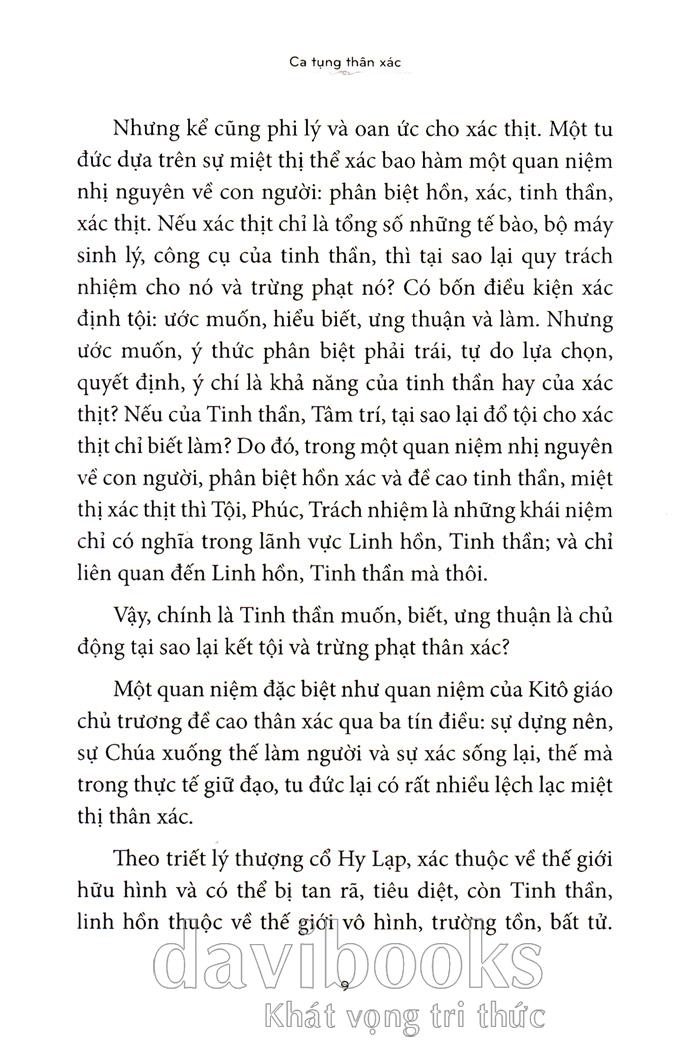 Ca tụng thân xác

Nhưng kể cũng phi lý và oan ức cho xác thịt. Một tu đức dựa trên sự miệt thị thể xác bao hàm một quan niệm nhị nguyên về con người: phân biệt hồn, xác, tinh thần, xác thịt. Nếu xác thịt chỉ là tổng số những tế bào, bộ máy sinh lý, công cụ của tinh thần, thì tại sao lại quy trách nhiệm cho nó và trừng phạt nó? Có bốn điều kiện xác định tội: ước muốn, hiểu biết, ưng thuận và làm. Nhưng ước muốn, ý thức phân biệt phải trái, tự do lựa chọn, quyết định, ý chí là khả năng của tinh thần hay của xác thịt? Nếu của Tinh thần, Tâm trí, tại sao lại đổ tội cho xác thịt chỉ biết làm? Do đó, trong một quan niệm nhị nguyên về con người, phân biệt hồn xác và đề cao tinh thần, miệt thị xác thịt thì Tội, Phúc, Trách nhiệm là những khái niệm chỉ có nghĩa trong lãnh vực Linh hồn, Tinh thần; và chỉ liên quan đến Linh hồn, Tinh thần mà thôi.

Vậy, chính là Tinh thần muốn, biết, ưng thuận là chủ động tại sao lại kết tội và trừng phạt thân xác?

Một quan niệm đặc biệt như quan niệm của Kitô giáo chủ trương đề cao thân xác qua ba tín điều: sự dựng nên, sự Chúa xuống thế làm người và sự xác sống lại, thế mà trong thực tế giữ đạo, tu đức lại có rất nhiều lệch lạc miệt thị thân xác.

Theo triết lý thượng cổ Hy Lạp, xác thuộc về thế giới hữu hình và có thể bị tan rã, tiêu diệt, còn Tinh thần, linh hồn thuộc về thế giới vô hình, trường tồn, bất tử.

9

davibooks
Khát vọng tri thức